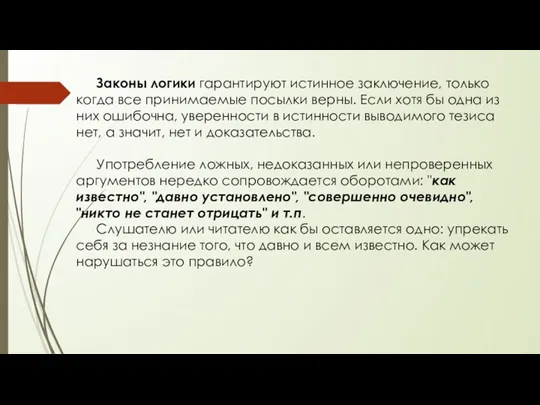 Законы логики гарантируют истинное заключение, только когда все принимаемые посылки верны. Если хотя бы одна из них ошибочна, уверенности в истинности выводимого тезиса нет, а значит, нет и доказательства.

Употребление ложных, недоказанных или непроверенных аргументов нередко сопровождается оборотами: "как известно", "давно установлено", "совершенно очевидно", "никто не станет отрицать" и т.п.
Слушателю или читателю как бы оставляется одно: упрекать себя за незнание того, что давно и всем известно. Как может нарушаться это правило?